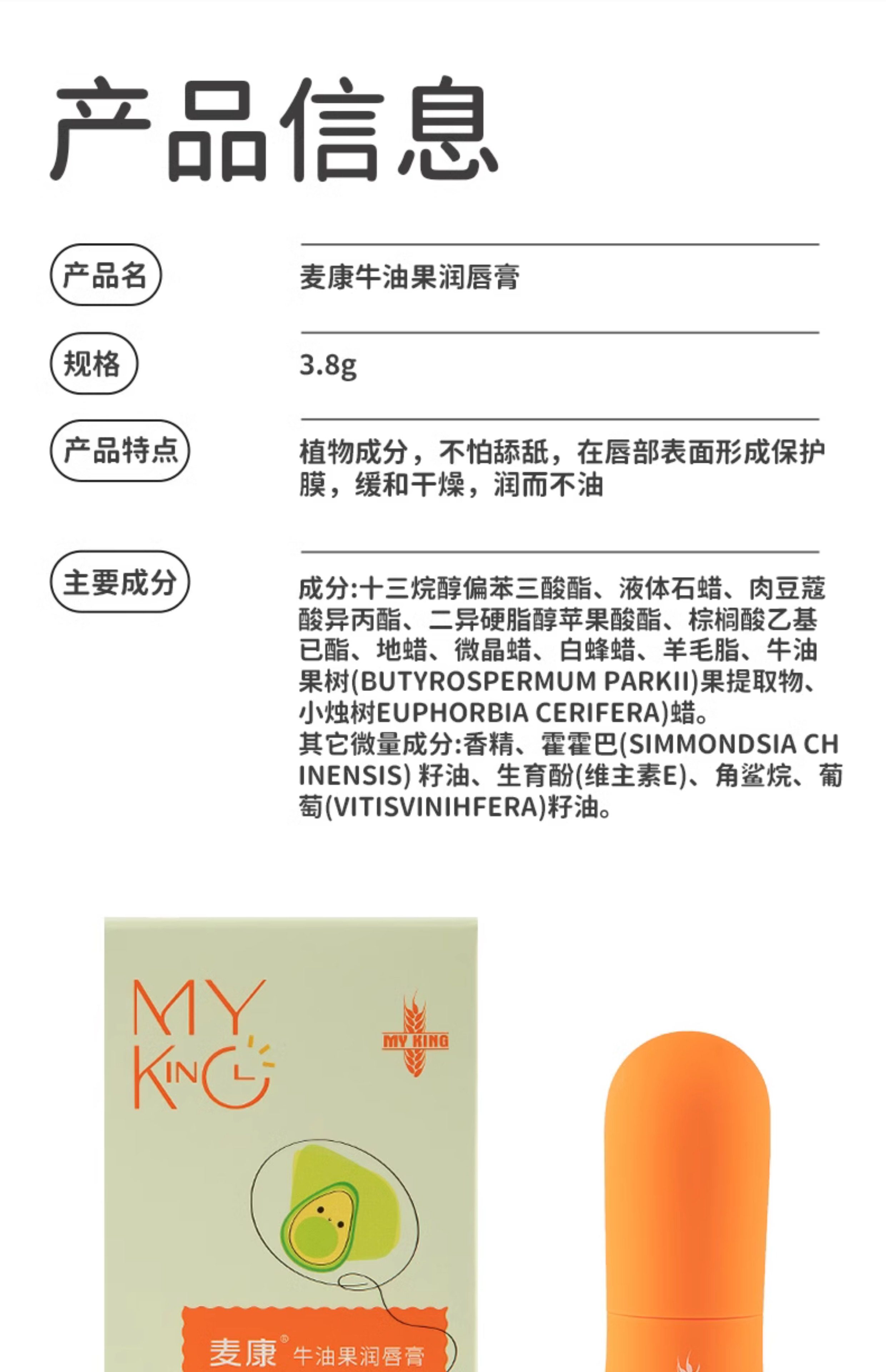 产品信息

产品名

麦康牛油果润唇膏

规格

3.8g

产品特点

植物成分，不怕舔舐，在唇部表面形成保护膜，缓和干燥，润而不油

主要成分

成分:十三烷醇偏苯三酸酯、液体石蜡、肉豆蔻酸异丙酯、二异硬脂醇苹果酸酯、棕榈酸乙基已酯、地蜡、微晶蜡、白蜂蜡、羊毛脂、牛油果树(BUTYROSPERMUM PARKII)果提取物、小烛树EUPHORBIA CERIFERA)蜡。
其它微量成分:香精、霍霍巴(SIMMONDSIA CHINENSIS) 籽油、生育酚(维主素E)、角鲨烷、葡萄(VITISVINIHFERA)籽油。

MY KING

MY KING

麦康® 牛油果润唇膏